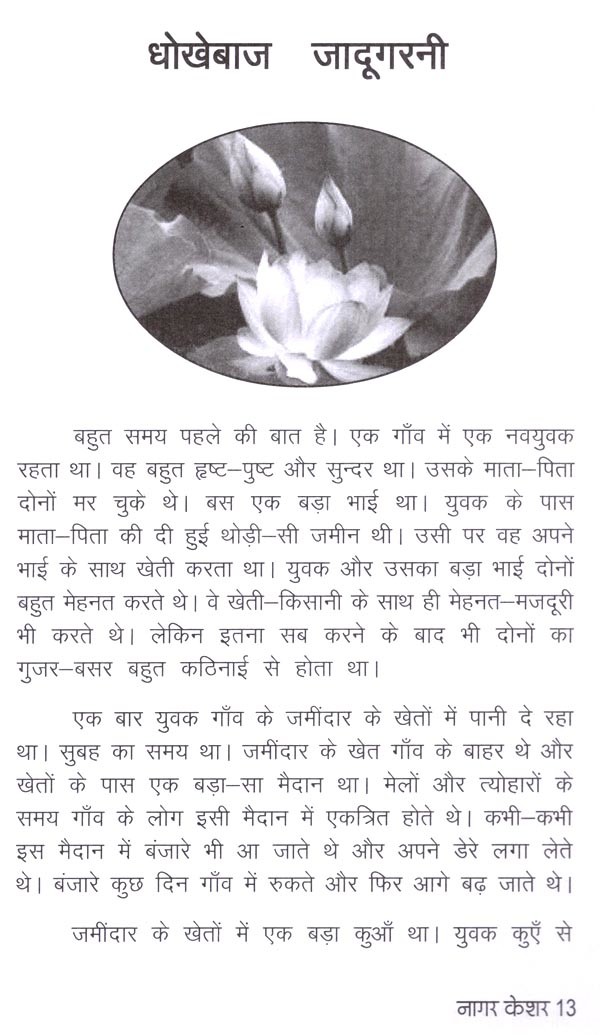 धोखेबाज जादूगरनी

बहुत समय पहले की बात है। एक गाँव में एक नवयुवक रहता था। वह बहुत हृष्ट–पुष्ट और सुन्दर था। उसके माता–पिता दोनों मर चुके थे। बस एक बड़ा भाई था। युवक के पास माता–पिता की दी हुई थोड़ी–सी जमीन थी। उसी पर वह अपने भाई के साथ खेती करता था। युवक और उसका बड़ा भाई दोनों बहुत मेहनत करते थे। वे खेती–किसानी के साथ ही मेहनत–मजदूरी भी करते थे। लेकिन इतना सब करने के बाद भी दोनों का गुजर–बसर बहुत कठिनाई से होता था।

एक बार युवक गाँव के जमींदार के खेतों में पानी दे रहा था। सुबह का समय था। जमींदार के खेत गाँव के बाहर थे और खेतों के पास एक बड़ा–सा मैदान था। मेलों और त्योहारों के समय गाँव के लोग इसी मैदान में एकत्रित होते थे। कभी–कभी इस मैदान में बंजारे भी आ जाते थे और अपने डेरे लगा लेते थे। बंजारे कुछ दिन गाँव में रुकते और फिर आगे बढ़ जाते थे।

जमींदार के खेतों में एक बड़ा कुआँ था। युवक कुएँ से

नागर केशर 13